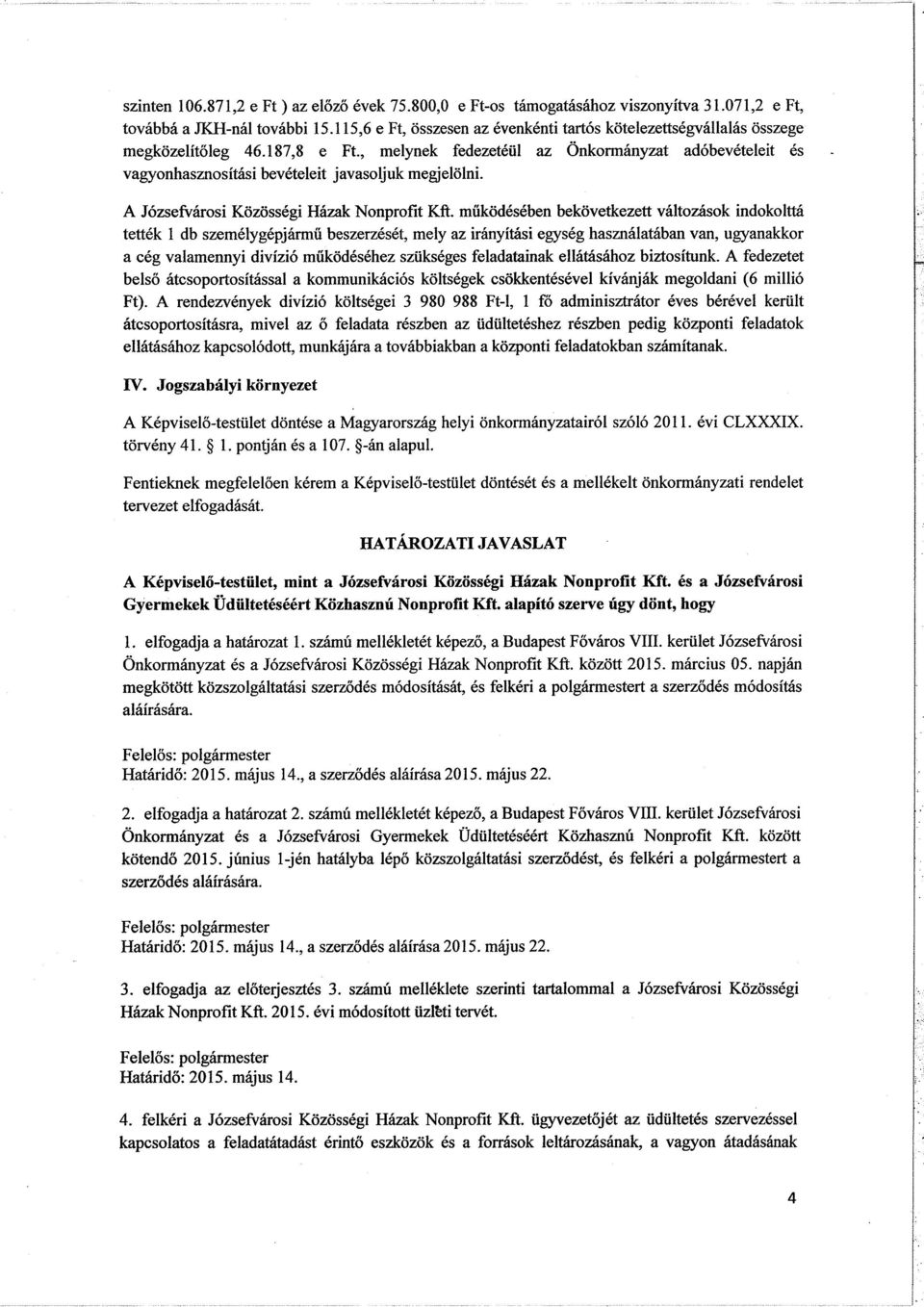 szinten 106.871,2 e Ft ) az előző évek 75.800,0 e Ft-os támogatásához viszonyítva 31.071,2 e Ft, továbbá a JKH-nál további 15.115,6 e Ft, összesen az évenkénti tartós kötelezettségvállalás összege megközelítőleg 46.187,8 e Ft., melynek fedezetéül az Önkormányzat adóbevételeit és vagyonhasznosítási bevételeit javasoljuk megjelölni.

A Józsefvárosi Közösségi Házak Nonprofit Kft. működésében bekövetkezett változások indokolttá tették 1 db személygépjármű beszerzését, mely az irányítási egység használatában van, ugyanakkor a cég valamennyi divízió működéséhez szükséges feladatainak ellátásához biztosítunk. A fedezetet belső átcsoportosítással a kommunikációs költségek csökkentésével kívánják megoldani (6 millió Ft). A rendezvények divízió költségei 3 980 988 Ft-l, 1 fő adminisztrátor éves bérével került átcsoportosításra, mivel az ő feladata részben az üdültetéshez részben pedig központi feladatok ellátásához kapcsolódott, munkájára a továbbiakban a központi feladatokban számítanak.

IV. Jogszabályi környezet

A Képviselő-testület döntése a Magyarország helyi önkormányzatairól szóló 2011. évi CLXXXIX. törvény 41. § 1. pontján és a 107. §-án alapul.

Fentieknek megfelelően kérem a Képviselő-testület döntését és a mellékelt önkormányzati rendelet tervezet elfogadását.

HATÁROZATI JAVASLAT

A Képviselő-testület, mint a Józsefvárosi Közösségi Házak Nonprofit Kft. és a Józsefvárosi Gyermekek Üdültetéséért Közhasznú Nonprofit Kft. alapító szerve úgy dönt, hogy

1. elfogadja a határozat 1. számú mellékletét képező, a Budapest Főváros VIII. kerület Józsefvárosi Önkormányzat és a Józsefvárosi Közösségi Házak Nonprofit Kft. között 2015. március 05. napján megkötött közszolgáltatási szerződés módosítását, és felkéri a polgármestert a szerződés módosítás aláírására.

Felelős: polgármester
Határidő: 2015. május 14., a szerződés aláírása 2015. május 22.

2. elfogadja a határozat 2. számú mellékletét képező, a Budapest Főváros VIII. kerület Józsefvárosi Önkormányzat és a Józsefvárosi Gyermekek Üdültetéséért Közhasznú Nonprofit Kft. között kötendő 2015. június 1-jén hatályba lépő közszolgáltatási szerződést, és felkéri a polgármestert a szerződés aláírására.

Felelős: polgármester
Határidő: 2015. május 14., a szerződés aláírása 2015. május 22.

3. elfogadja az előterjesztés 3. számú melléklete szerinti tartalommal a Józsefvárosi Közösségi Házak Nonprofit Kft. 2015. évi módosított üzleti tervét.

Felelős: polgármester
Határidő: 2015. május 14.

4. felkéri a Józsefvárosi Közösségi Házak Nonprofit Kft. ügyvezetőjét az üdültetés szervezéssel kapcsolatos a feladatátadást érintő eszközök és a források leltározásának, a vagyon átadásának

4